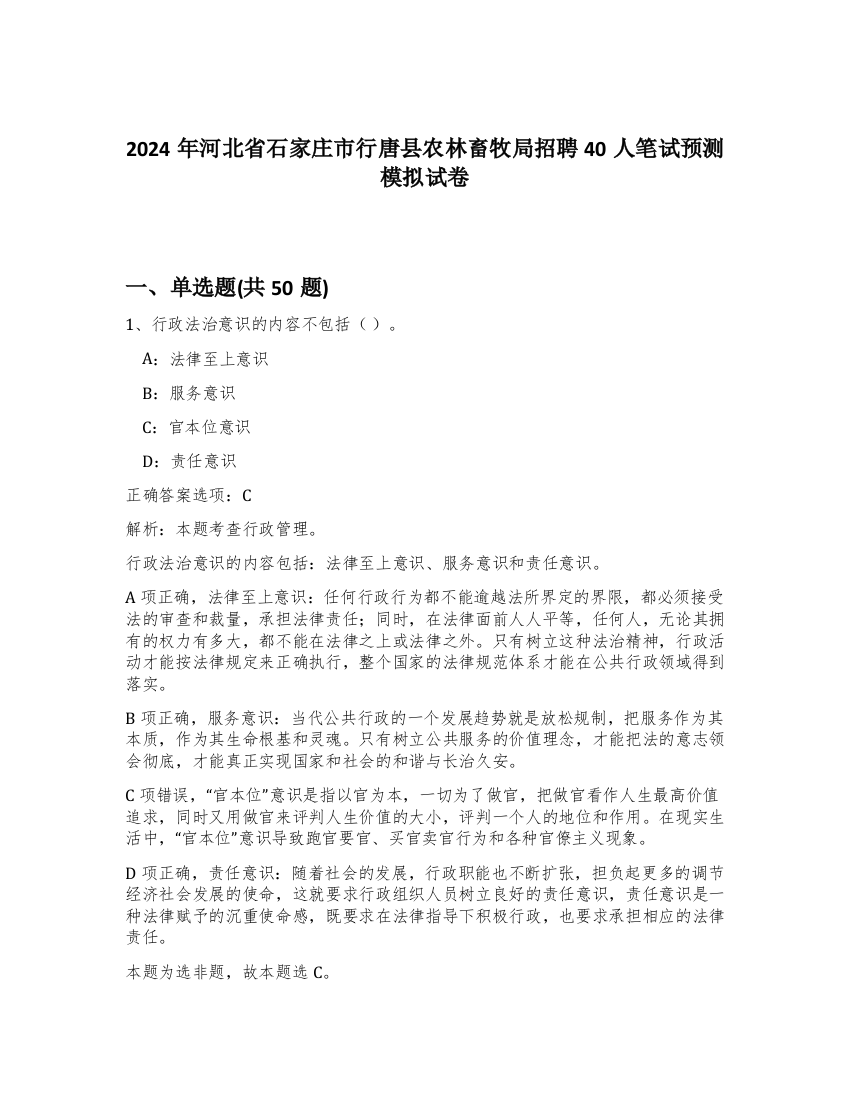 2024 年河北省石家庄市行唐县农林畜牧局招聘 40 人笔试预测模拟试卷

一、单选题(共 50 题)

1、行政法治意识的内容不包括（ ）。

A：法律至上意识

B：服务意识

C：官本位意识

D：责任意识

正确答案选项：C

解析：本题考查行政管理。

行政法治意识的内容包括：法律至上意识、服务意识和责任意识。

A 项正确，法律至上意识：任何行政行为都不能逾越法所界定的界限，都必须接受法的审查和裁量，承担法律责任；同时，在法律面前人人平等，任何人，无论其拥有的权力有多大，都不能在法律之上或法律之外。只有树立这种法治精神，行政活动才能按法律规定来正确执行，整个国家的法律规范体系才能在公共行政领域得到落实。

B 项正确，服务意识：当代公共行政的一个发展趋势就是放松规制，把服务作为其本质，作为其生命根基和灵魂。只有树立公共服务的价值理念，才能把法的意志领会彻底，才能真正实现国家和社会的和谐与长治久安。

C 项错误，“官本位”意识是指以官为本，一切为了做官，把做官看作人生最高价值追求，同时又用做官来评判人生价值的大小，评判一个人的地位和作用。在现实生活中，“官本位”意识导致跑官要官、买官卖官行为和各种官僚主义现象。

D 项正确，责任意识：随着社会的发展，行政职能也不断扩张，担负起更多的调节经济社会发展的使命，这就要求行政组织人员树立良好的责任意识，责任意识是一种法律赋予的沉重使命感，既要求在法律指导下积极行政，也要求承担相应的法律责任。

本题为选非题，故本题选 C。